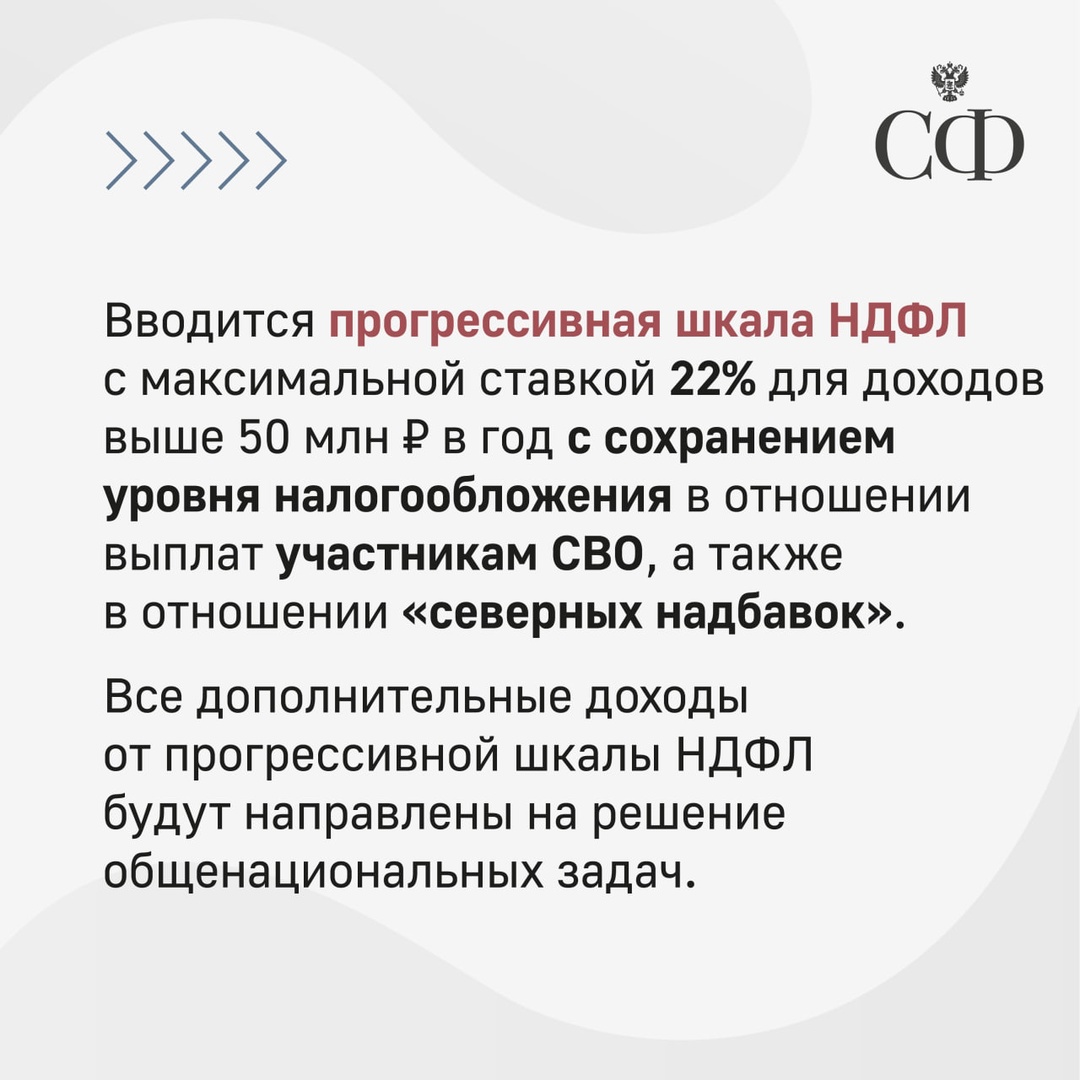 СФ

Вводится прогрессивная шкала НДФЛ с максимальной ставкой 22% для доходов выше 50 млн ₽ в год с сохранением уровня налогообложения в отношении выплат участникам СВО, а также в отношении «северных надбавок».

Все дополнительные доходы от прогрессивной шкалы НДФЛ будут направлены на решение общенациональных задач.